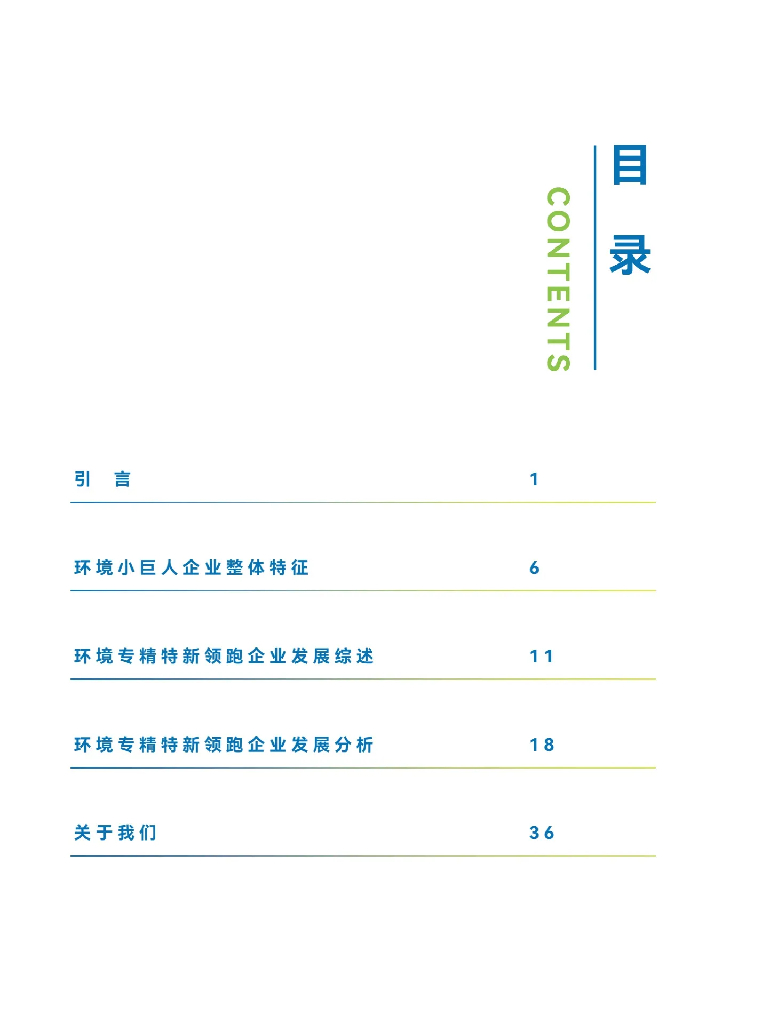 目录

CONTENTS

引 言 1

环境小巨人企业整体特征 6

环境专精特新领跑企业发展综述 11

环境专精特新领跑企业发展分析 18

关于我们 36